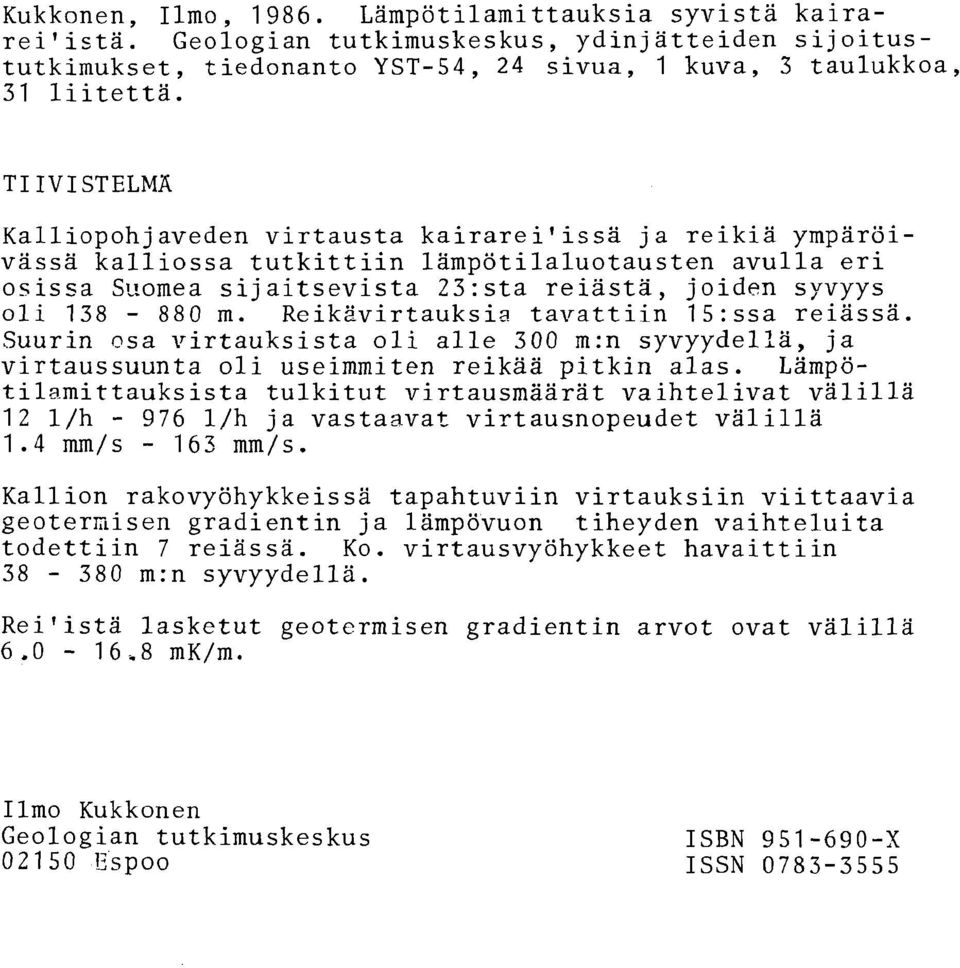 Kukkonen, Ilmo, 1986. Lämpötilamittauksia syvistä kairarei'istä. Geologian tutkimuskeskus, ydinjätteiden sijoitustutkimukset, tiedonanto YST-54, 24 sivua, 1 kuva, 3 taulukkoa, 31 liitettä.

TIIVISTELMÄ

Kalliopohjaveden virtausta kairarei'issä ja reikiä ympäröivässä kalliossa tutkittiin lämpötilaluotausten avulla eri osissa Suomea sijaitsevista 23:sta reiästä, joiden syvyys oli 138 - 880 m. Reikävirtauksia tavattiin 15:ssa reiässä. Suurin osa virtauksista oli alle 300 m:n syvyydellä, ja virtaussuunta oli useimmiten reikää pitkin alas. Lämpötilamittauksista tulkitut virtausmäärät vaihtelivat välillä 12 l/h - 976 l/h ja vastaavat virtausnopeudet välillä 1.4 mm/s - 163 mm/s.

Kallion rakovyöhykkeissä tapahtuviin virtauksiin viittaavia geotermisen gradientin ja lämpövuon tiheyden vaihteluita todettiin 7 reiässä. Ko. virtausvyöhykkeet havaittiin 38 - 380 m:n syvyydellä.

Rei'istä lasketut geotermisen gradientin arvot ovat välillä 6.0 - 16.8 mK/m.

Ilmo Kukkonen
Geologian tutkimuskeskus
02150 Espoo

ISBN 951-690-X
ISSN 0783-3555